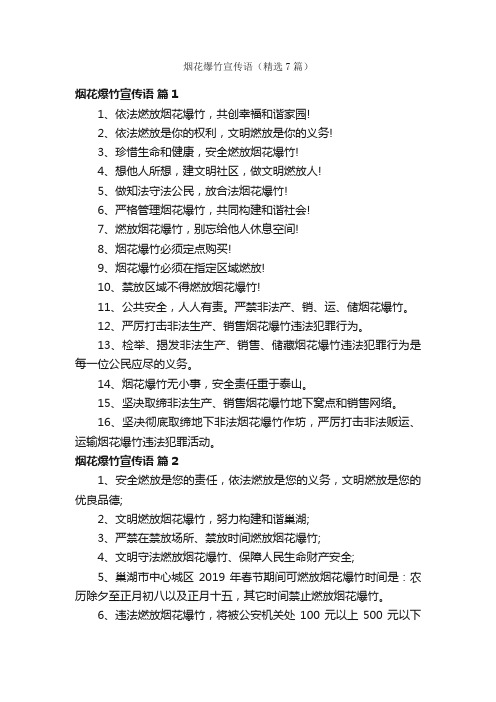 烟花爆竹宣传语（精选7篇）

烟花爆竹宣传语 篇1

1、依法燃放烟花爆竹，共创幸福和谐家园!

2、依法燃放是你的权利，文明燃放是你的义务!

3、珍惜生命和健康，安全燃放烟花爆竹!

4、想他人所想，建文明社区，做文明燃放人!

5、做知法守法公民，放合法烟花爆竹!

6、严格管理烟花爆竹，共同构建和谐社会!

7、燃放烟花爆竹，别忘给他人休息空间!

8、烟花爆竹必须定点购买!

9、烟花爆竹必须在指定区域燃放!

10、禁放区域不得燃放烟花爆竹!

11、公共安全，人人有责。严禁非法产、销、运、储烟花爆竹。

12、严厉打击非法生产、销售烟花爆竹违法犯罪行为。

13、检举、揭发非法生产、销售、储藏烟花爆竹违法犯罪行为是每一位公民应尽的义务。

14、烟花爆竹无小事，安全责任重于泰山。

15、坚决取缔非法生产、销售烟花爆竹地下窝点和销售网络。

16、坚决彻底取缔地下非法烟花爆竹作坊，严厉打击非法贩运、运输烟花爆竹违法犯罪活动。

烟花爆竹宣传语 篇2

1、安全燃放是您的责任，依法燃放是您的义务，文明燃放是您的优良品德;

2、文明燃放烟花爆竹，努力构建和谐巢湖;

3、严禁在禁放场所、禁放时间燃放烟花爆竹;

4、文明守法燃放烟花爆竹、保障人民生命财产安全;

5、巢湖市中心城区 2019 年春节期间可燃放烟花爆竹时间是：农历除夕至正月初八以及正月十五，其它时间禁止燃放烟花爆竹。

6、违法燃放烟花爆竹，将被公安机关处 100 元以上 500 元以下